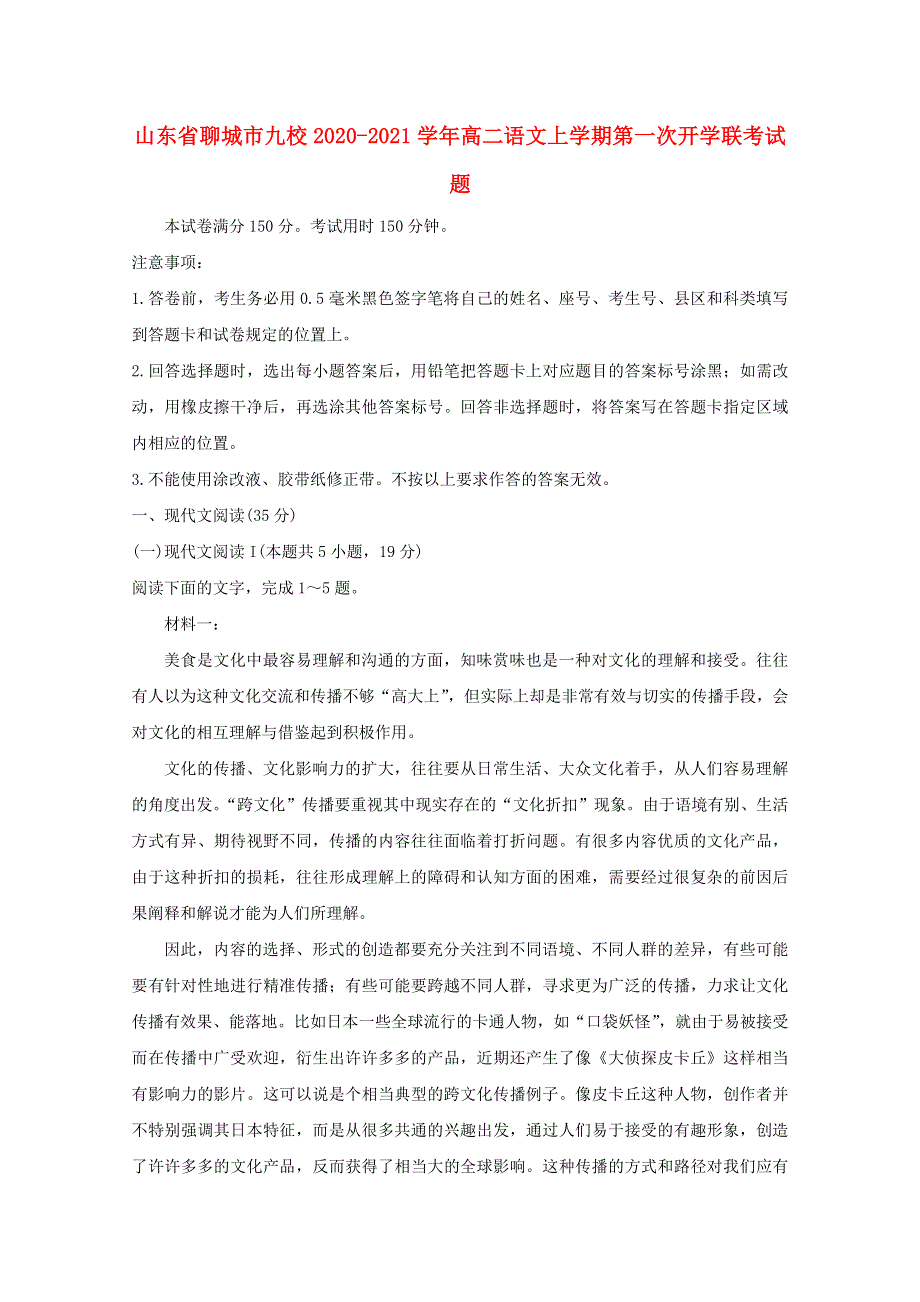 山东省聊城市九校2020-2021学年高二语文上学期第一次开学联考试题

本试卷满分150分。考试用时150分钟。

注意事项：

1.答卷前，考生务必用0.5毫米黑色签字笔将自己的姓名、座号、考生号、县区和科类填写到答题卡和试卷规定的位置上。

2.回答选择题时，选出每小题答案后，用铅笔把答题卡上对应题目的答案标号涂黑；如需改动，用橡皮擦干净后，再选涂其他答案标号。回答非选择题时，将答案写在答题卡指定区域内相应的位置。

3.不能使用涂改液、胶带纸修正带。不按以上要求作答的答案无效。

一、现代文阅读(35分)

(一)现代文阅读Ⅰ(本题共5小题，19分)

阅读下面的文字，完成1～5题。

材料一：

美食是文化中最容易理解和沟通的方面，知味赏味也是一种对文化的理解和接受。往往有人以为这种文化交流和传播不够“高大上”，但实际上却是非常有效与切实的传播手段，会对文化的相互理解与借鉴起到积极作用。

文化的传播、文化影响力的扩大，往往要从日常生活、大众文化着手，从人们容易理解的角度出发。“跨文化”传播要重视其中现实存在的“文化折扣”现象。由于语境有别、生活方式有异、期待视野不同，传播的内容往往面临着打折问题。有很多内容优质的文化产品，由于这种折扣的损耗，往往形成理解上的障碍和认知方面的困难，需要经过很复杂的前因后果阐释和解说才能为人们所理解。

因此，内容的选择、形式的创造都要充分关注到不同语境、不同人群的差异，有些可能要有针对性地进行精准传播；有些可能要跨越不同人群，寻求更为广泛的传播，力求让文化传播有效果、能落地。比如日本一些全球流行的卡通人物，如“口袋妖怪”，就由于易被接受而在传播中广受欢迎，衍生出许许多多的产品，近期还产生了像《大侦探皮卡丘》这样相当有影响力的影片。这可以说是个相当典型的跨文化传播例子。像皮卡丘这种人物，创作者并不特别强调其日本特征，而是从很多共通的兴趣出发，通过人们易于接受的有趣形象，创造了许许多多的文化产品，反而获得了相当大的全球影响。这种传播的方式和路径对我们应有